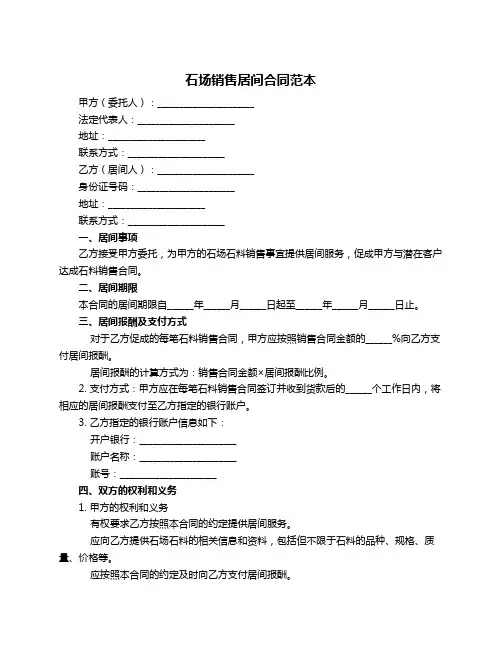 石场销售居间合同范本

甲方（委托人）：____________________

法定代表人：____________________

地址：____________________

联系方式：____________________

乙方（居间人）：____________________

身份证号码：____________________

地址：____________________

联系方式：____________________

一、居间事项

乙方接受甲方委托，为甲方的石场石料销售事宜提供居间服务，促成甲方与潜在客户达成石料销售合同。

二、居间期限

本合同的居间期限自_____年_____月_____日起至_____年_____月_____日止。

三、居间报酬及支付方式

对于乙方促成的每笔石料销售合同，甲方应按照销售合同金额的_____%向乙方支付居间报酬。

居间报酬的计算方式为：销售合同金额×居间报酬比例。

2. 支付方式：甲方应在每笔石料销售合同签订并收到货款后的_____个工作日内，将相应的居间报酬支付至乙方指定的银行账户。

3. 乙方指定的银行账户信息如下：

开户银行：____________________

账户名称：____________________

账号：____________________

四、双方的权利和义务

1. 甲方的权利和义务

有权要求乙方按照本合同的约定提供居间服务。

应向乙方提供石场石料的相关信息和资料，包括但不限于石料的品种、规格、质量、价格等。

应按照本合同的约定及时向乙方支付居间报酬。